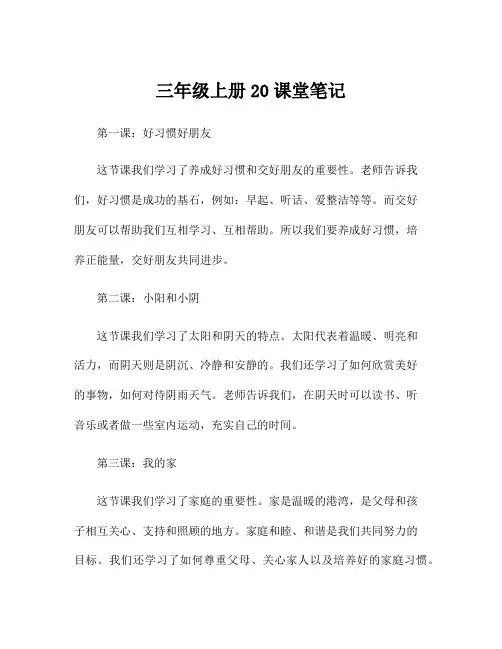 三年级上册20课堂笔记

第一课：好习惯好朋友

这节课我们学习了养成好习惯和交好朋友的重要性。老师告诉我们，好习惯是成功的基石，例如：早起、听话、爱整洁等等。而交好朋友可以帮助我们互相学习、互相帮助。所以我们要养成好习惯，培养正能量，交好朋友共同进步。

第二课：小阳和小阴

这节课我们学习了太阳和阴天的特点。太阳代表着温暖、明亮和活力，而阴天则是阴沉、冷静和安静的。我们还学习了如何欣赏美好的事物，如何对待阴雨天气。老师告诉我们，在阴天时可以读书、听音乐或者做一些室内运动，充实自己的时间。

第三课：我的家

这节课我们学习了家庭的重要性。家是温暖的港湾，是父母和孩子相互关心、支持和照顾的地方。家庭和睦、和谐是我们共同努力的目标。我们还学习了如何尊重父母、关心家人以及培养好的家庭习惯。